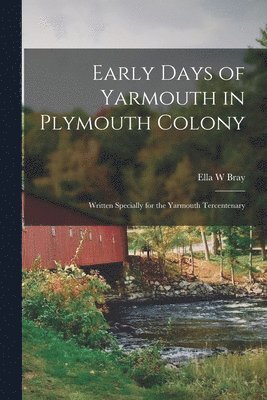 Early Days of Yarmouth in Plymouth Colony

Ella W Bray

Written Specially for the Yarmouth Tercentenary